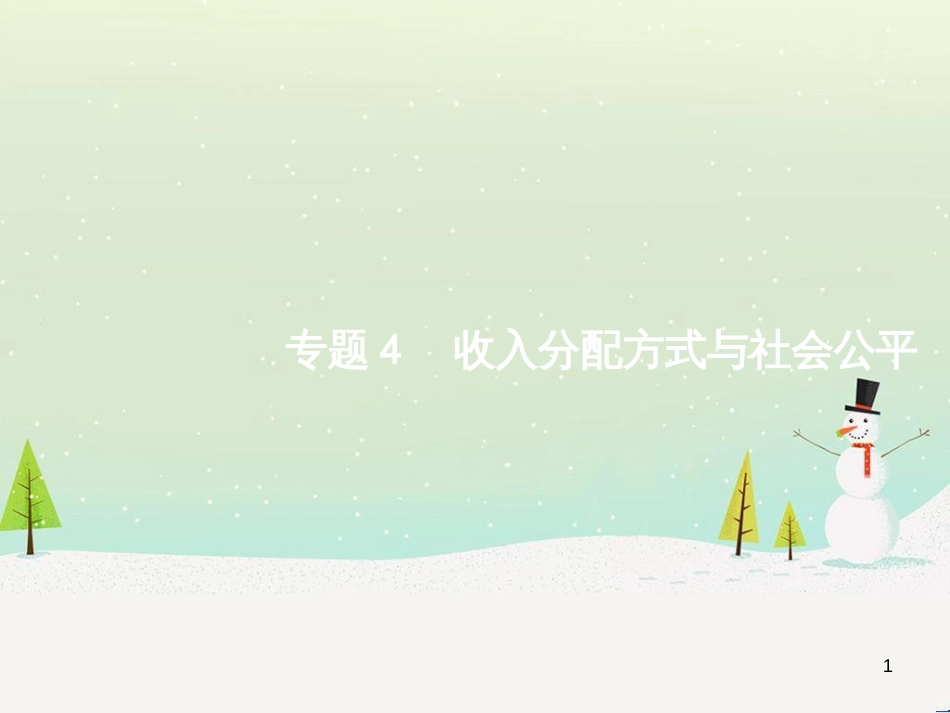 专题 4　收入分配方式与社会公平

1